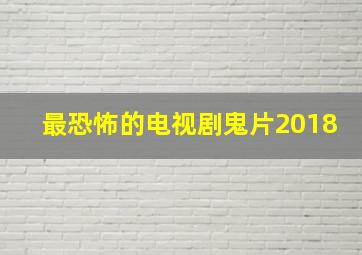 最恐怖的电视剧鬼片2018